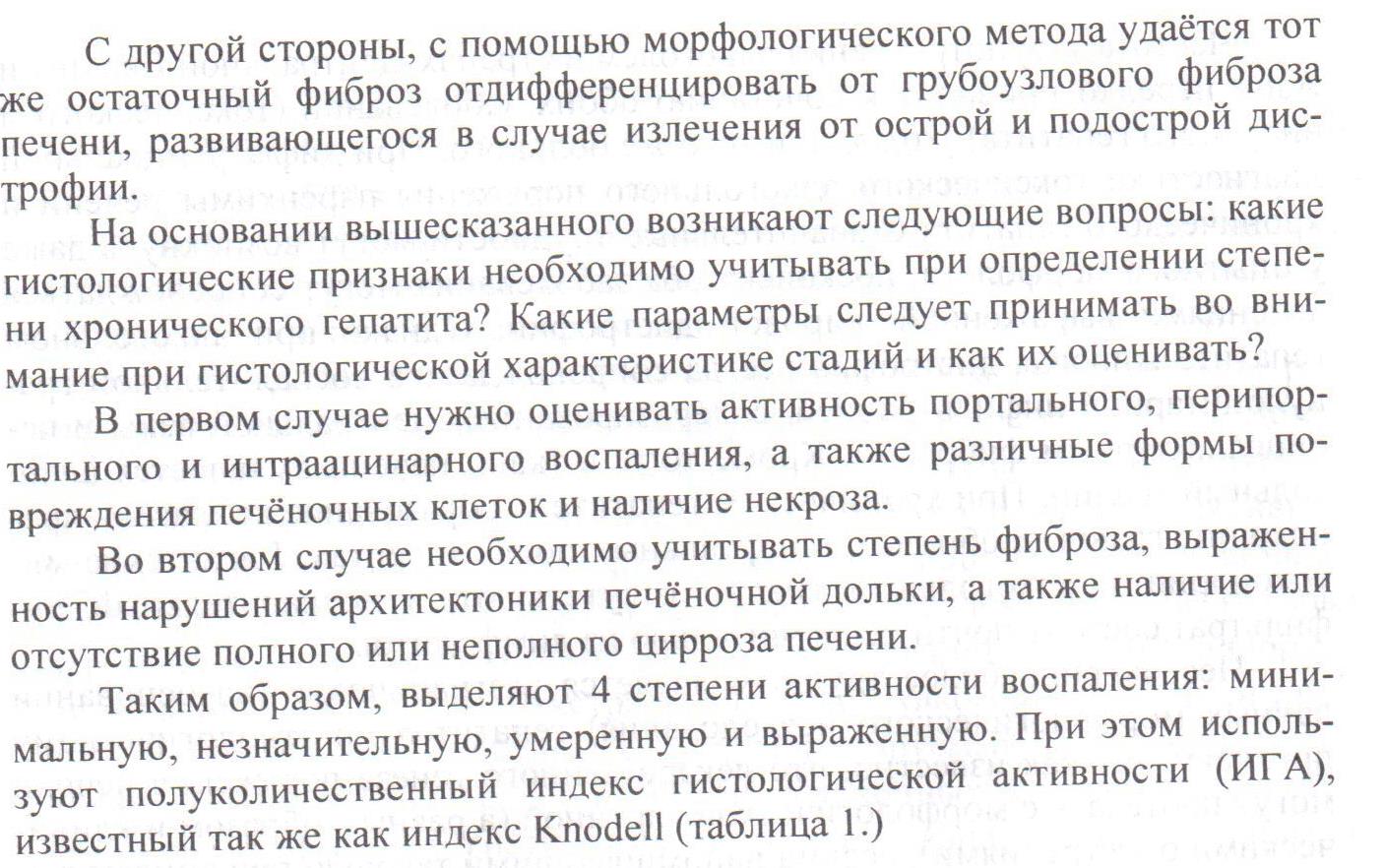 С другой стороны, с помощью морфологического метода удаётся тот же остаточный фиброз отдифференцировать от грубоузлового фиброза печени, развивающегося в случае излечения от острой и подострой дистрофии.

На основании вышесказанного возникают следующие вопросы: какие гистологические признаки необходимо учитывать при определении степени хронического гепатита? Какие параметры следует принимать во внимание при гистологической характеристике стадий и как их оценивать?

В первом случае нужно оценивать активность портального, перипортального и интраацинарного воспаления, а также различные формы повреждения печёночных клеток и наличие некроза.

Во втором случае необходимо учитывать степень фиброза, выраженность нарушений архитектоники печёночной дольки, а также наличие или отсутствие полного или неполного цирроза печени.

Таким образом, выделяют 4 степени активности воспаления: минимальную, незначительную, умеренную и выраженную. При этом используют полуколичественный индекс гистологической активности (ИГА), известный так же как индекс Knodell (таблица 1.)